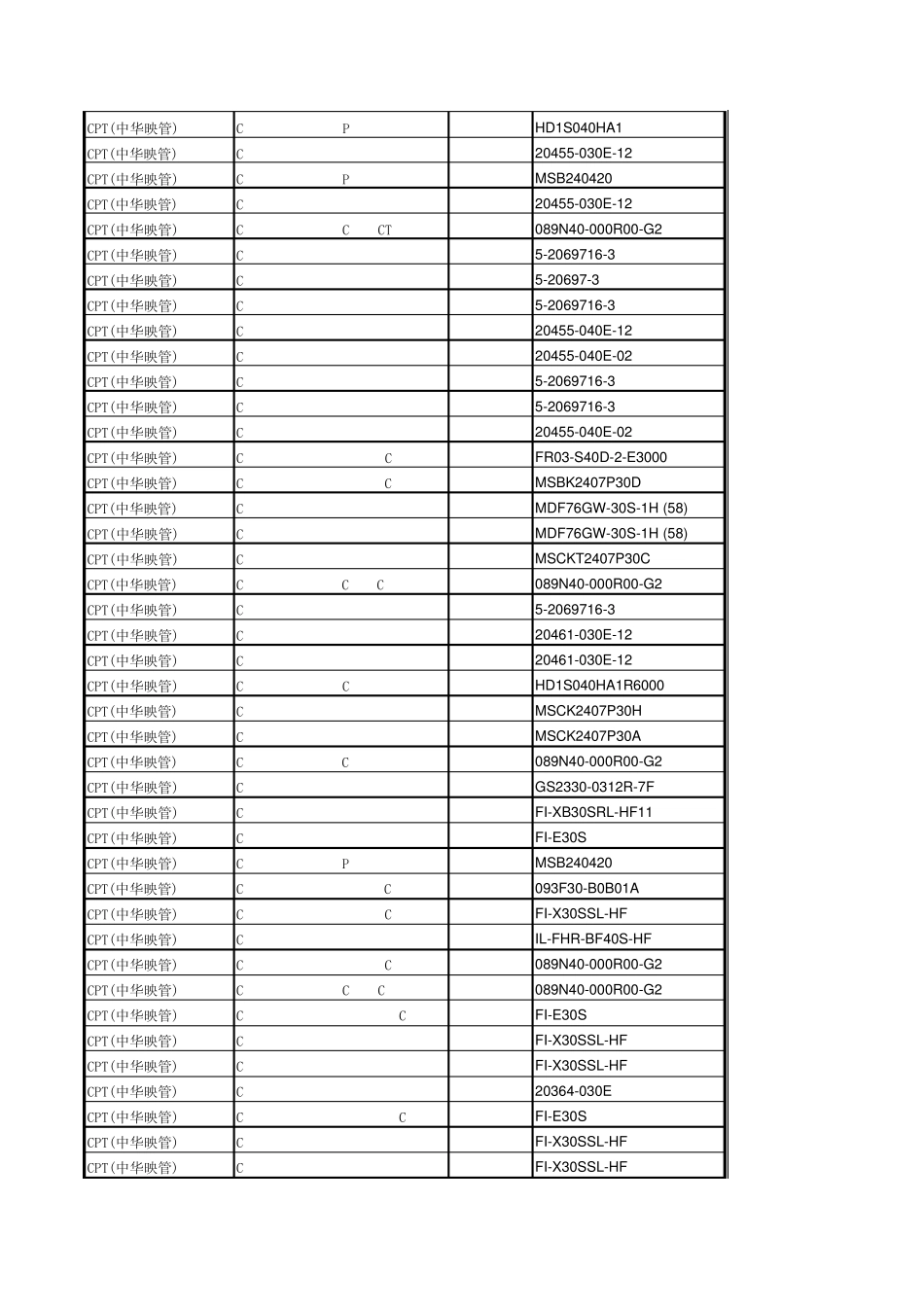 | CPT(中华映管) | C P | | HD1S040HA1 |
|---|---|---|---|
| CPT(中华映管) | C | | 20455-030E-12 |
| CPT(中华映管) | C P | | MSB240420 |
| CPT(中华映管) | C | | 20455-030E-12 |
| CPT(中华映管) | C C CT | | 089N40-000R00-G2 |
| CPT(中华映管) | C | | 5-2069716-3 |
| CPT(中华映管) | C | | 5-20697-3 |
| CPT(中华映管) | C | | 5-2069716-3 |
| CPT(中华映管) | C | | 20455-040E-12 |
| CPT(中华映管) | C | | 20455-040E-02 |
| CPT(中华映管) | C | | 5-2069716-3 |
| CPT(中华映管) | C | | 5-2069716-3 |
| CPT(中华映管) | C | | 20455-040E-02 |
| CPT(中华映管) | C C | | FR03-S40D-2-E3000 |
| CPT(中华映管) | C C | | MSBK2407P30D |
| CPT(中华映管) | C | | MDF76GW-30S-1H (58) |
| CPT(中华映管) | C | | MDF76GW-30S-1H (58) |
| CPT(中华映管) | C | | MSCKT2407P30C |
| CPT(中华映管) | C C C | | 089N40-000R00-G2 |
| CPT(中华映管) | C | | 5-2069716-3 |
| CPT(中华映管) | C | | 20461-030E-12 |
| CPT(中华映管) | C | | 20461-030E-12 |
| CPT(中华映管) | C C | | HD1S040HA1R6000 |
| CPT(中华映管) | C | | MSCK2407P30H |
| CPT(中华映管) | C | | MSCK2407P30A |
| CPT(中华映管) | C C | | 089N40-000R00-G2 |
| CPT(中华映管) | C | | GS2330-0312R-7F |
| CPT(中华映管) | C | | FI-XB30SRL-HF11 |
| CPT(中华映管) | C | | FI-E30S |
| CPT(中华映管) | C P | | MSB240420 |
| CPT(中华映管) | C C | | 093F30-B0B01A |
| CPT(中华映管) | C C | | FI-X30SSL-HF |
| CPT(中华映管) | C | | IL-FHR-BF40S-HF |
| CPT(中华映管) | C C | | 089N40-000R00-G2 |
| CPT(中华映管) | C C C | | 089N40-000R00-G2 |
| CPT(中华映管) | C C | | FI-E30S |
| CPT(中华映管) | C | | FI-X30SSL-HF |
| CPT(中华映管) | C | | FI-X30SSL-HF |
| CPT(中华映管) | C | | 20364-030E |
| CPT(中华映管) | C C | | FI-E30S |
| CPT(中华映管) | C | | FI-X30SSL-HF |
| CPT(中华映管) | C | | FI-X30SSL-HF |